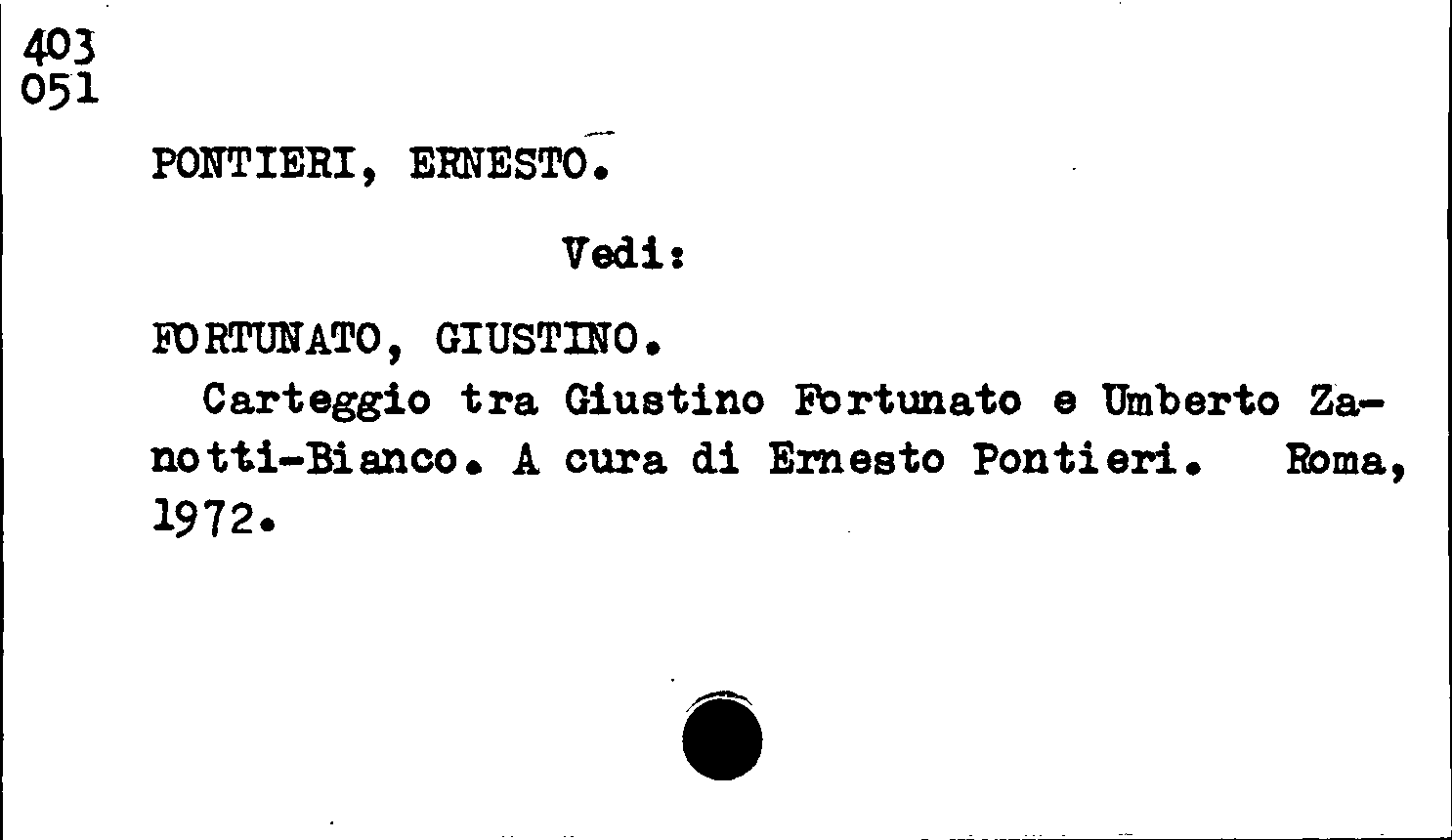 403
051

PONTIERI, ERNESTO.

Vedi:

FORTUNATO, GIUSTINO.

Carteggio tra Giustino Fortunato e Umberto Zanotti-Bianco. A cura di Ernesto Pontieri. Roma, 1972.